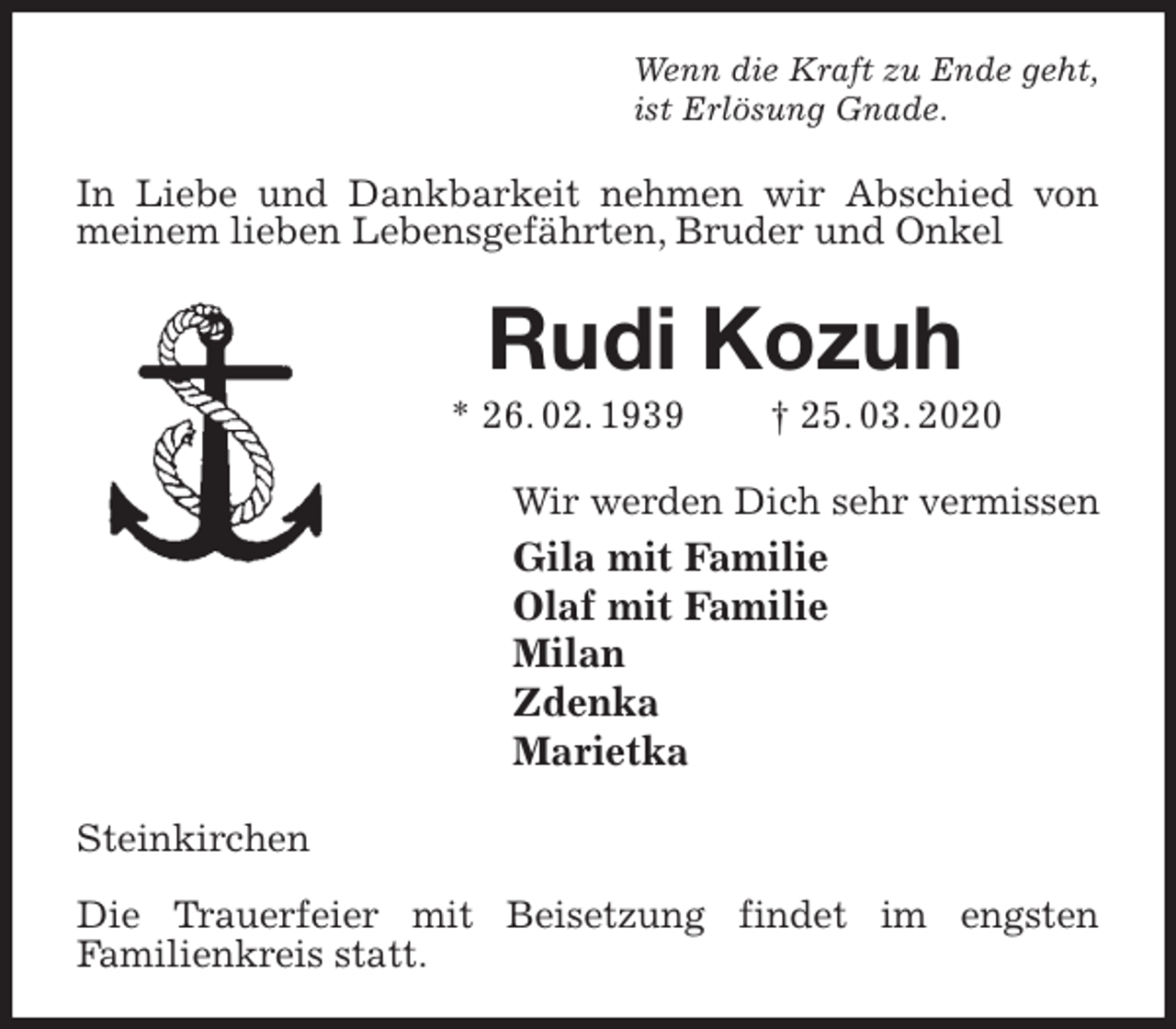 Wenn die Kraft zu Ende geht,
ist Erlösung Gnade.

In Liebe und Dankbarkeit nehmen wir Abschied von meinem lieben Lebensgefährten, Bruder und Onkel

Rudi Kozuh

* 26. 02. 1939 † 25. 03. 2020

Wir werden Dich sehr vermissen

Gila mit Familie
Olaf mit Familie
Milan
Zdenka
Marietka

Steinkirchen

Die Trauerfeier mit Beisetzung findet im engsten Familienkreis statt.